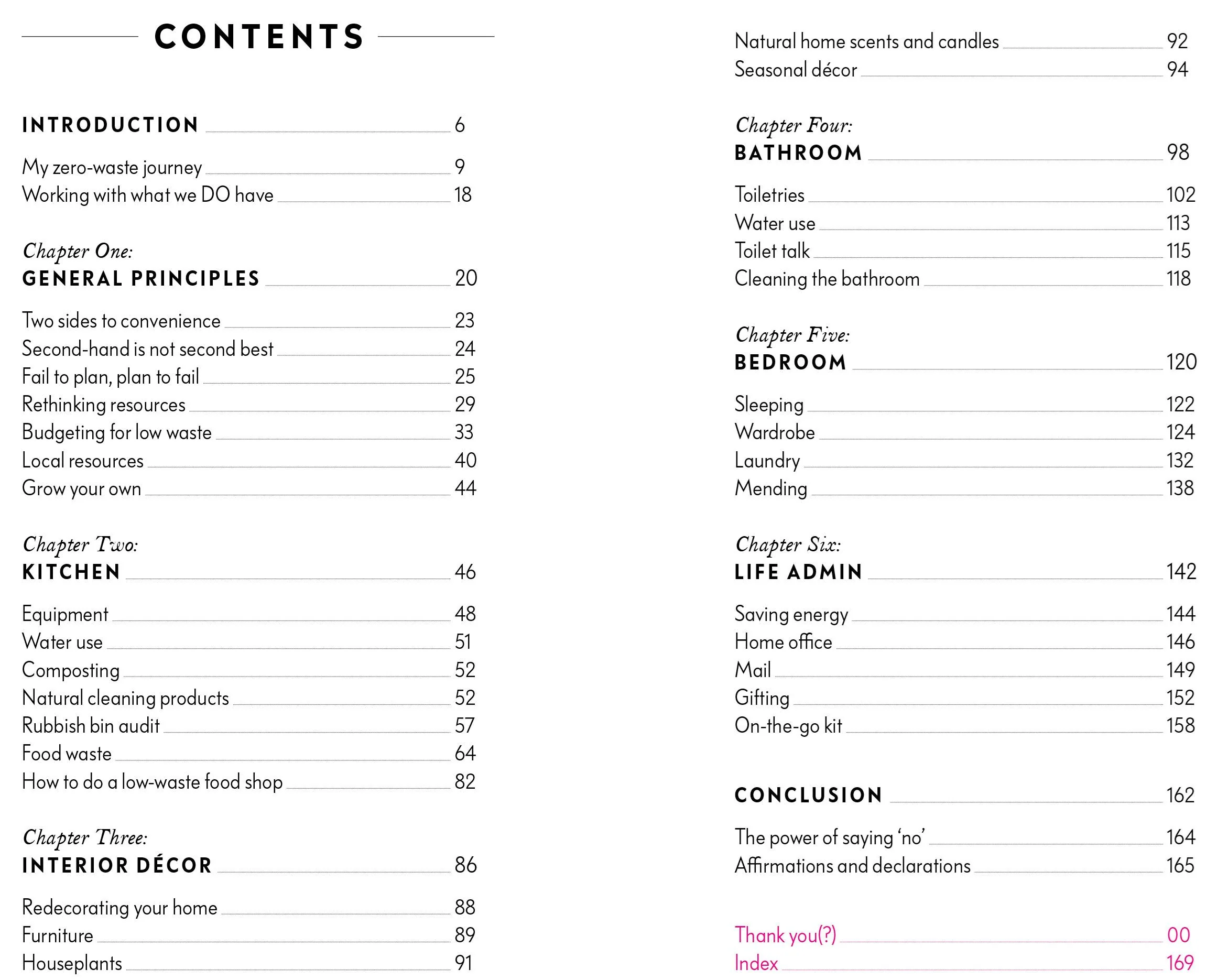 CONTENTS

INTRODUCTION 6

My zero-waste journey 9
Working with what we DO have 18

Chapter One:
GENERAL PRINCIPLES 20

Two sides to convenience 23
Second-hand is not second best 24
Fail to plan, plan to fail 25
Rethinking resources 29
Budgeting for low waste 33
Local resources 40
Grow your own 44

Chapter Two:
KITCHEN 46

Equipment 48
Water use 51
Composting 52
Natural cleaning products 52
Rubbish bin audit 57
Food waste 64
How to do a low-waste food shop 82

Chapter Three:
INTERIOR DÉCOR 86

Redecorating your home 88
Furniture 89
Houseplants 91

Natural home scents and candles 92
Seasonal décor 94

Chapter Four:
BATHROOM 98

Toiletries 102
Water use 113
Toilet talk 115
Cleaning the bathroom 118

Chapter Five:
BEDROOM 120

Sleeping 122
Wardrobe 124
Laundry 132
Mending 138

Chapter Six:
LIFE ADMIN 142

Saving energy 144
Home office 146
Mail 149
Gifting 152
On-the-go kit 158

CONCLUSION 162

The power of saying 'no' 164
Affirmations and declarations 165

Thank you(?) 00
Index 169